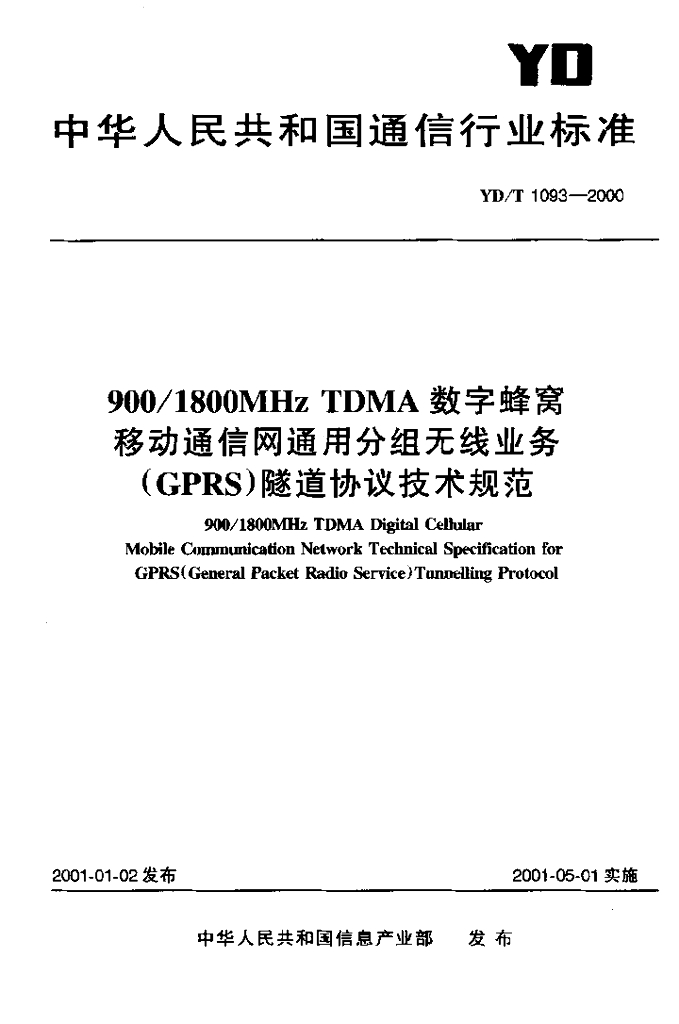 YD

中华人民共和国通信行业标准

YD/T 1093—2000

900/1800MHz TDMA 数字蜂窝移动通信网通用分组无线业务(GPRS)隧道协议技术规范

900/1800MHz TDMA Digital Cellular Mobile Communication Network Technical Specification for GPRS(General Packet Radio Service)Tunnelling Protocol

2001-01-02 发布

2001-05-01 实施

中华人民共和国信息产业部　发布